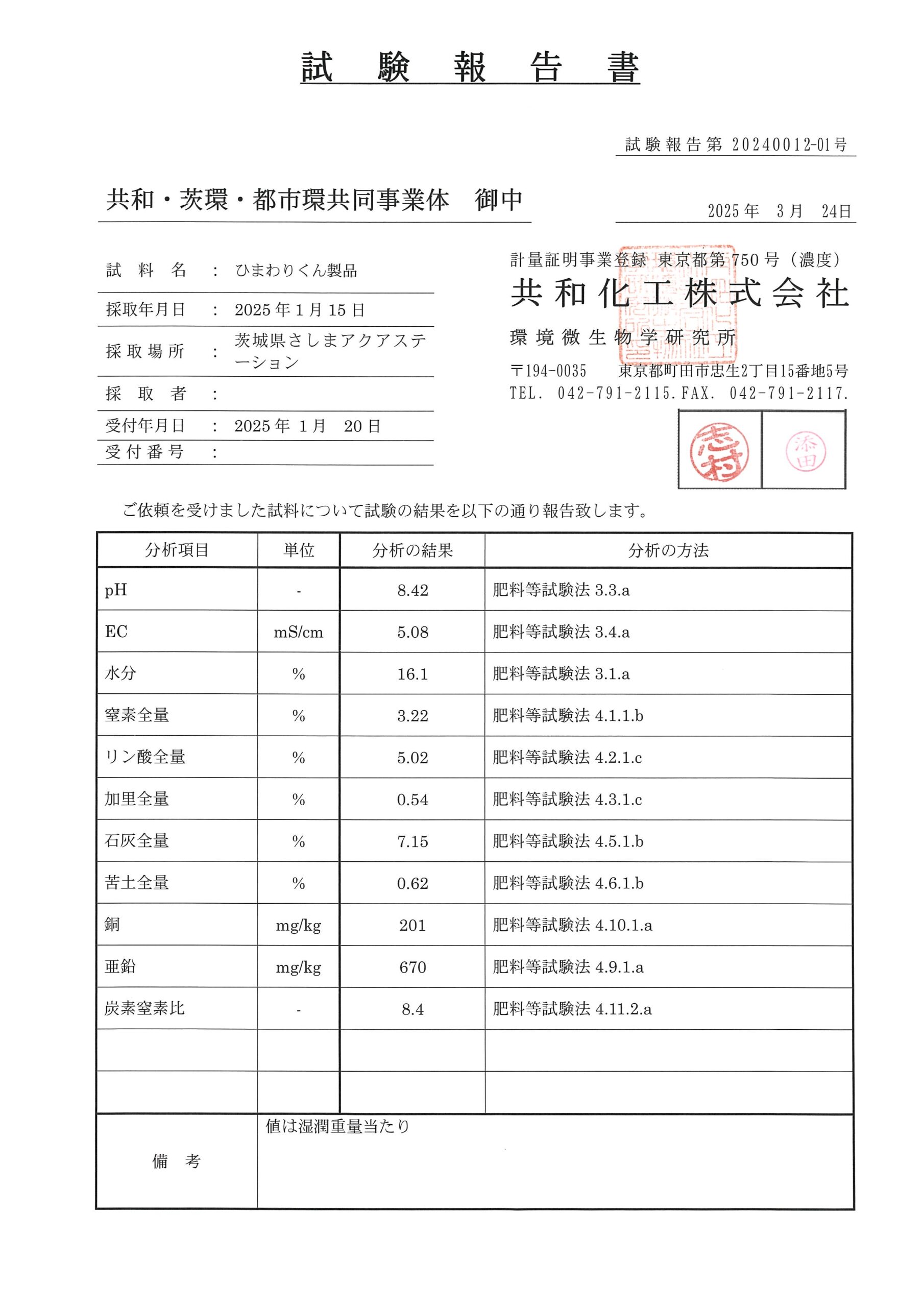 試 験 報 告 書

試験報告第 20240012-01号

共和・茨環・都市環共同事業体 御中

2025年 3月 24日

試 料 名 : ひまわりくん製品
採取年月日 : 2025年1月15日
採取場所 : 茨城県さしまアクアステーション
採 取 者 :
受付年月日 : 2025年 1月 20日
受付番号 :

計量証明事業登録 東京都第750号（濃度）
共和化工株式会社
環境微生物学研究所
〒194-0035 東京都町田市忠生2丁目15番地5号
TEL. 042-791-2115. FAX. 042-791-2117.

志村

添田

ご依頼を受けました試料について試験の結果を以下の通り報告致します。

| 分析項目 | 単位 | 分析の結果 | 分析の方法 |
|---|---|---|---|
| pH | - | 8.42 | 肥料等試験法 3.3.a |
| EC | mS/cm | 5.08 | 肥料等試験法 3.4.a |
| 水分 | % | 16.1 | 肥料等試験法 3.1.a |
| 窒素全量 | % | 3.22 | 肥料等試験法 4.1.1.b |
| リン酸全量 | % | 5.02 | 肥料等試験法 4.2.1.c |
| 加里全量 | % | 0.54 | 肥料等試験法 4.3.1.c |
| 石灰全量 | % | 7.15 | 肥料等試験法 4.5.1.b |
| 苦土全量 | % | 0.62 | 肥料等試験法 4.6.1.b |
| 銅 | mg/kg | 201 | 肥料等試験法 4.10.1.a |
| 亜鉛 | mg/kg | 670 | 肥料等試験法 4.9.1.a |
| 炭素窒素比 | - | 8.4 | 肥料等試験法 4.11.2.a |
| | | | |
| | | | |
| 備 考 | 値は湿潤重量当たり | | |